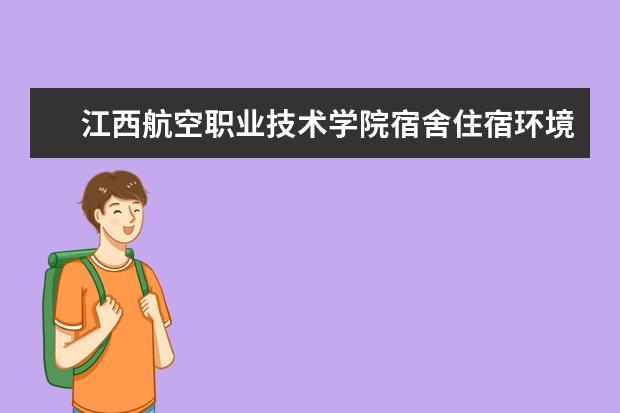 江西航空职业技术学院宿舍住宿环境